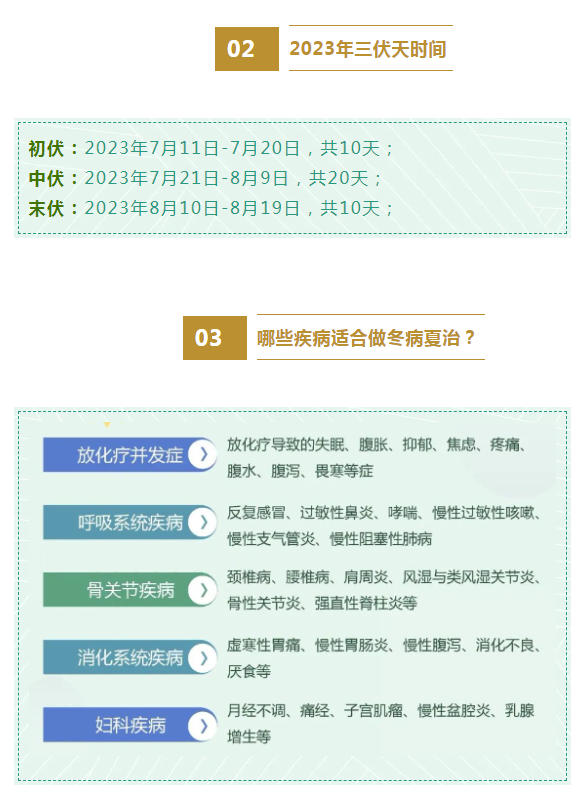 02 2023年三伏天时间

初伏：2023年7月11日-7月20日，共10天；
中伏：2023年7月21日-8月9日，共20天；
末伏：2023年8月10日-8月19日，共10天；

03 哪些疾病适合做冬病夏治？

放化疗并发症
放化疗导致的失眠、腹胀、抑郁、焦虑、疼痛、腹水、腹泻、畏寒等症

呼吸系统疾病
反复感冒、过敏性鼻炎、哮喘、慢性过敏性咳嗽、慢性支气管炎、慢性阻塞性肺病

骨关节疾病
颈椎病、腰椎病、肩周炎、风湿与类风湿关节炎、骨性关节炎、强直性脊柱炎等

消化系统疾病
虚寒性胃痛、慢性胃肠炎、慢性腹泻、消化不良、厌食等

妇科疾病
月经不调、痛经、子宫肌瘤、慢性盆腔炎、乳腺增生等